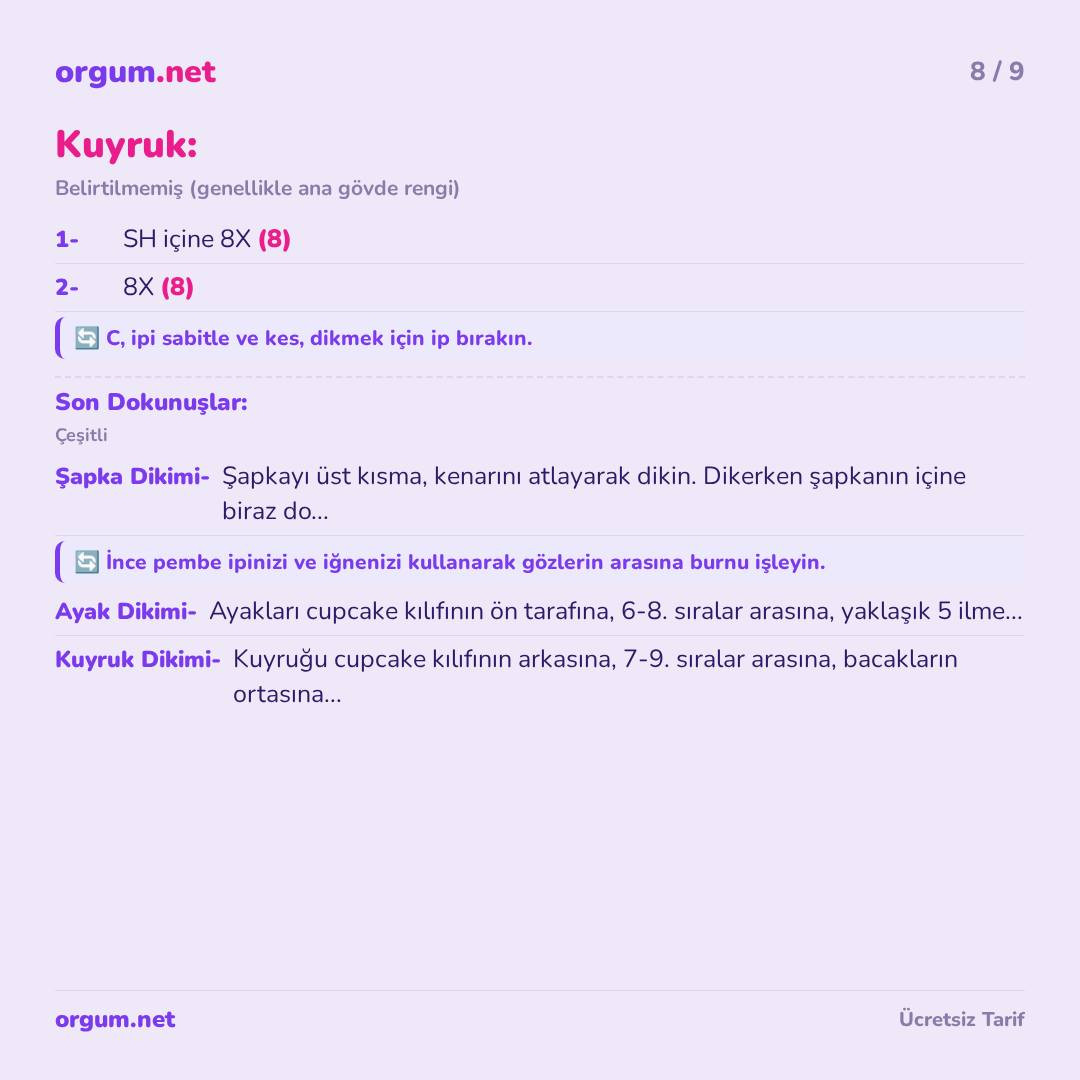 orgum.net

8 / 9

Kuyruk:

Belirtilmemiş (genellikle ana gövde rengi)

1- SH içine 8X (8)

2- 8X (8)

🔄 C, ipi sabitle ve kes, dikmek için ip bırakın.

Son Dokunuşlar:

Çeşitli

Şapka Dikimi- Şapkayı üst kısma, kenarını atlayarak dikin. Dikerken şapkanın içine biraz do...

🔄 İnce pembe ipinizi ve iğnenizi kullanarak gözlerin arasına burnu işleyin.

Ayak Dikimi- Ayakları cupcake kılıfının ön tarafına, 6-8. sıralar arasına, yaklaşık 5 ilme...

Kuyruk Dikimi- Kuyruğu cupcake kılıfının arkasına, 7-9. sıralar arasına, bacakların ortasına...

orgum.net

Ücretsiz Tarif